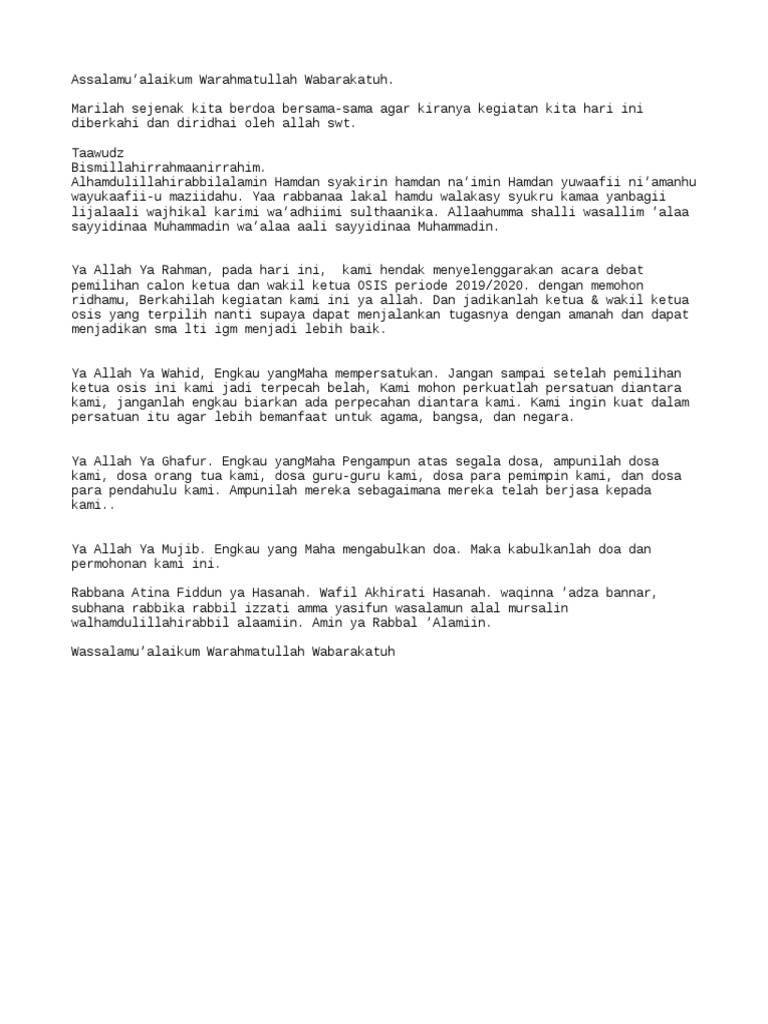 Assalamu'alaikum Warahmatullah Wabarakatuh.

Marilah sejenak kita berdoa bersama-sama agar kiranya kegiatan kita hari ini diberkahi dan diridhai oleh allah swt.

Taawudz
Bismillahirrahmaanirrahim.
Alhamdulillahirabbilalamin Hamdan syakirin hamdan na'imin Hamdan yuwaafii ni'amanhu wayukaafii-u maziidahu. Yaa rabbanaa lakal hamdu walakasy syukru kamaa yanbagii lijalaali wajhikal karimi wa'adhiimi sulthaanika. Allaahumma shalli wasallim 'alaa sayyidinaa Muhammadin wa'alaa aali sayyidinaa Muhammadin.

Ya Allah Ya Rahman, pada hari ini, kami hendak menyelenggarakan acara debat pemilihan calon ketua dan wakil ketua OSIS periode 2019/2020. dengan memohon ridhamu, Berkahilah kegiatan kami ini ya allah. Dan jadikanlah ketua & wakil ketua osis yang terpilih nanti supaya dapat menjalankan tugasnya dengan amanah dan dapat menjadikan sma lti igm menjadi lebih baik.

Ya Allah Ya Wahid, Engkau yangMaha mempersatukan. Jangan sampai setelah pemilihan ketua osis ini kami jadi terpecah belah, Kami mohon perkuatlah persatuan diantara kami, janganlah engkau biarkan ada perpecahan diantara kami. Kami ingin kuat dalam persatuan itu agar lebih bemanfaat untuk agama, bangsa, dan negara.

Ya Allah Ya Ghafur. Engkau yangMaha Pengampun atas segala dosa, ampunilah dosa kami, dosa orang tua kami, dosa guru-guru kami, dosa para pemimpin kami, dan dosa para pendahulu kami. Ampunilah mereka sebagaimana mereka telah berjasa kepada kami..

Ya Allah Ya Mujib. Engkau yang Maha mengabulkan doa. Maka kabulkanlah doa dan permohonan kami ini.

Rabbana Atina Fiddun ya Hasanah. Wafil Akhirati Hasanah. waqinna 'adza bannar, subhana rabbika rabbil izzati amma yasifun wasalamun alal mursalin walhamdulillahirabbil alaamiin. Amin ya Rabbal 'Alamiin.

Wassalamu'alaikum Warahmatullah Wabarakatuh